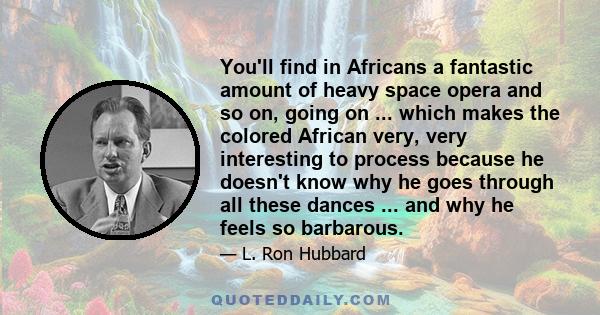 You'll find in Africans a fantastic amount of heavy space opera and so on, going on ... which makes the colored African very, very interesting to process because he doesn't know why he goes through all these dances ... and why he feels so barbarous.

— L. Ron Hubbard

QUOTEDDAILY.COM